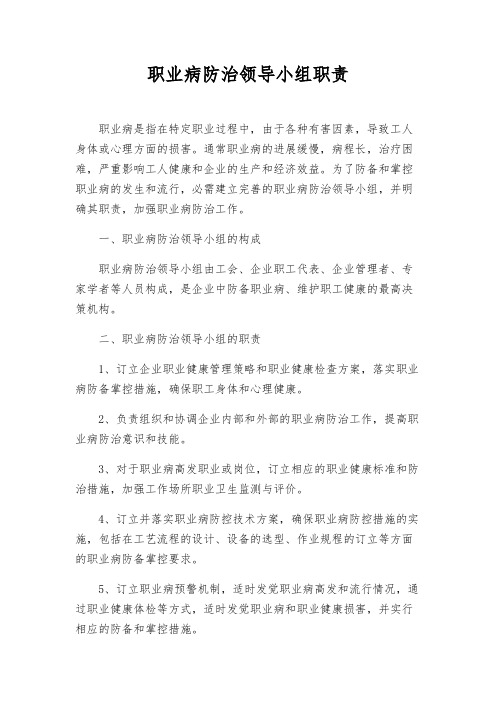 职业病防治领导小组职责

职业病是指在特定职业过程中，由于各种有害因素，导致工人身体或心理方面的损害。通常职业病的进展缓慢，病程长，治疗困难，严重影响工人健康和企业的生产和经济效益。为了防备和掌控职业病的发生和流行，必需建立完善的职业病防治领导小组，并明确其职责，加强职业病防治工作。

一、职业病防治领导小组的构成

职业病防治领导小组由工会、企业职工代表、企业管理者、专家学者等人员构成，是企业中防备职业病、维护职工健康的最高决策机构。

二、职业病防治领导小组的职责

1、订立企业职业健康管理策略和职业健康检查方案，落实职业病防备掌控措施，确保职工身体和心理健康。

2、负责组织和协调企业内部和外部的职业病防治工作，提高职业病防治意识和技能。

3、对于职业病高发职业或岗位，订立相应的职业健康标准和防治措施，加强工作场所职业卫生监测与评价。

4、订立并落实职业病防控技术方案，确保职业病防控措施的实施，包括在工艺流程的设计、设备的选型、作业规程的订立等方面的职业病防备掌控要求。

5、订立职业病预警机制，适时发觉职业病高发和流行情况，通过职业健康体检等方式，适时发觉职业病和职业健康损害，并实行相应的防备和掌控措施。